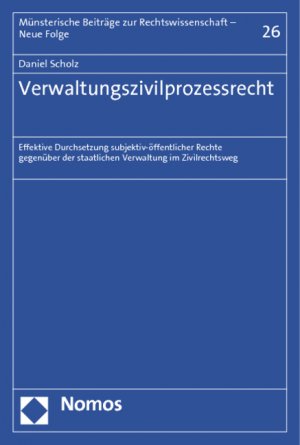 Münsterische Beiträge zur Rechtswissenschaft – Neue Folge

26

Daniel Scholz

Verwaltungszivilprozessrecht

Effektive Durchsetzung subjektiv-öffentlicher Rechte gegenüber der staatlichen Verwaltung im Zivilrechtsweg

Nomos